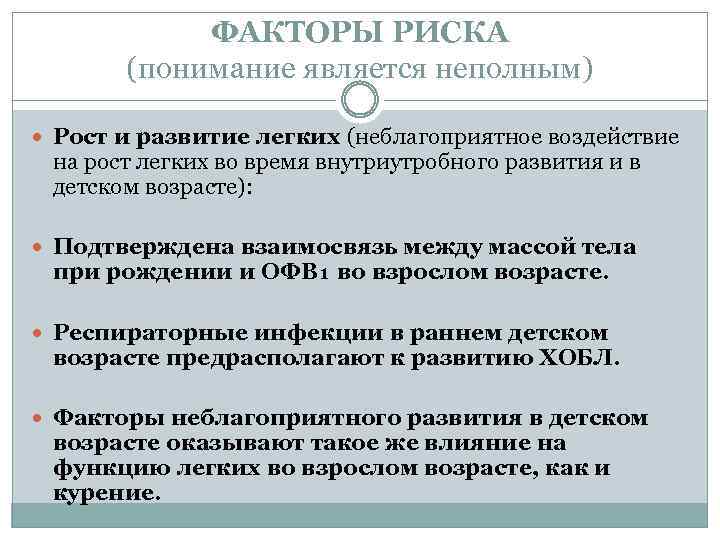 ФАКТОРЫ РИСКА
(понимание является неполным)

Рост и развитие легких (неблагоприятное воздействие на рост легких во время внутриутробного развития и в детском возрасте):

Подтверждена взаимосвязь между массой тела при рождении и ОФВ$_1$ во взрослом возрасте.

Респираторные инфекции в раннем детском возрасте предрасполагают к развитию ХОБЛ.

Факторы неблагоприятного развития в детском возрасте оказывают такое же влияние на функцию легких во взрослом возрасте, как и курение.